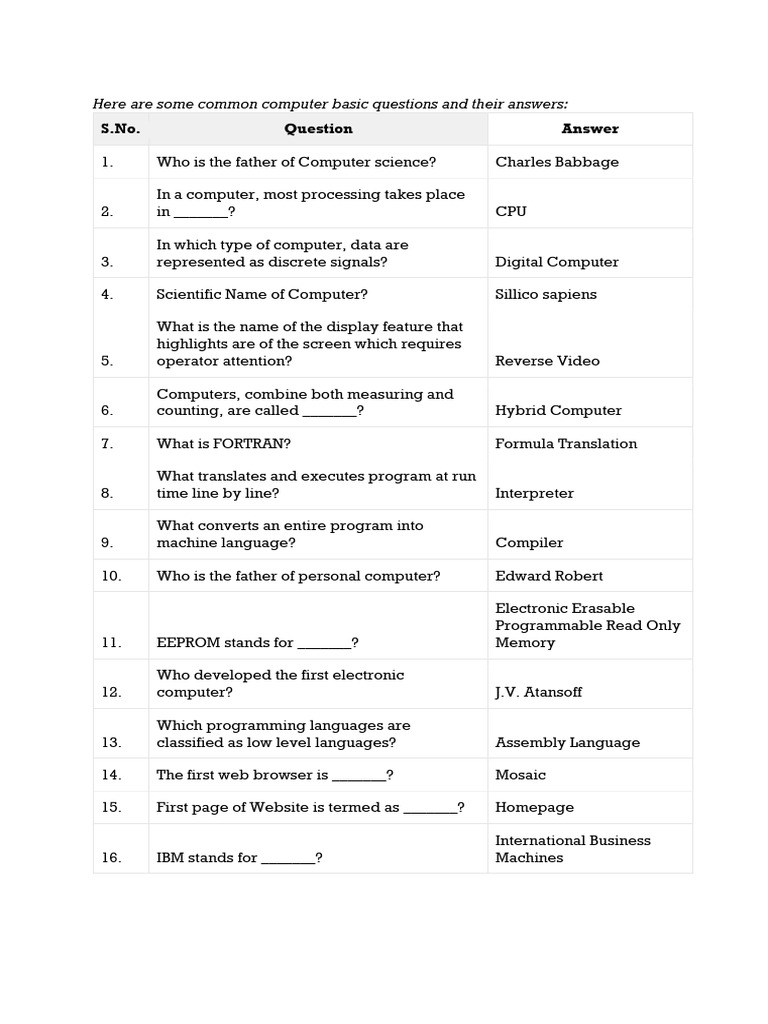 Here are some common computer basic questions and their answers:

| S.No. | Question | Answer |
|---|---|---|
| 1. | Who is the father of Computer science? | Charles Babbage |
| 2. | In a computer, most processing takes place in _______? | CPU |
| 3. | In which type of computer, data are represented as discrete signals? | Digital Computer |
| 4. | Scientific Name of Computer? | Sillico sapiens |
| 5. | What is the name of the display feature that highlights are of the screen which requires operator attention? | Reverse Video |
| 6. | Computers, combine both measuring and counting, are called _______? | Hybrid Computer |
| 7. | What is FORTRAN? | Formula Translation |
| 8. | What translates and executes program at run time line by line? | Interpreter |
| 9. | What converts an entire program into machine language? | Compiler |
| 10. | Who is the father of personal computer? | Edward Robert |
| 11. | EEPROM stands for _______? | Electronic Erasable Programmable Read Only Memory |
| 12. | Who developed the first electronic computer? | J.V. Atansoff |
| 13. | Which programming languages are classified as low level languages? | Assembly Language |
| 14. | The first web browser is _______? | Mosaic |
| 15. | First page of Website is termed as _______? | Homepage |
| 16. | IBM stands for _______? | International Business Machines |